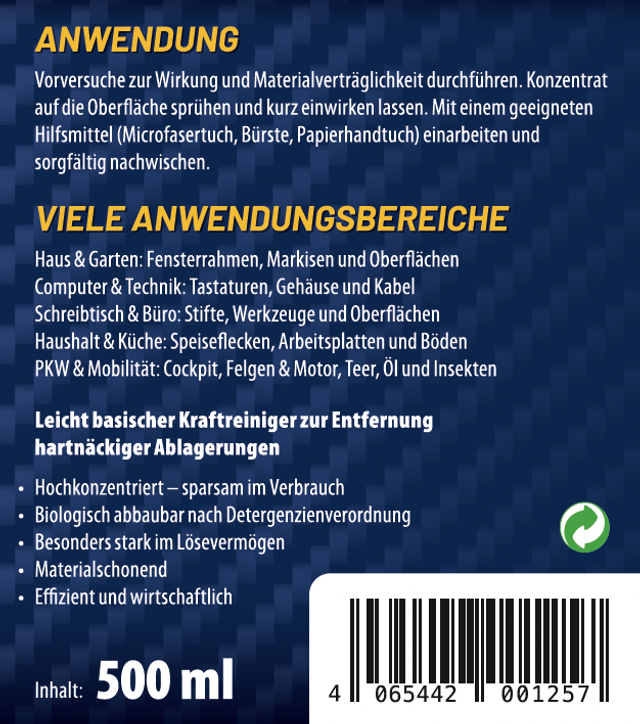 ANWENDUNG

Vorversuche zur Wirkung und Materialverträglichkeit durchführen. Konzentrat auf die Oberfläche sprühen und kurz einwirken lassen. Mit einem geeigneten Hilfsmittel (Microfasertuch, Bürste, Papierhandtuch) einarbeiten und sorgfältig nachwischen.

VIELE ANWENDUNGSBEREICHE

Haus & Garten: Fensterrahmen, Markisen und Oberflächen
Computer & Technik: Tastaturen, Gehäuse und Kabel
Schreibtisch & Büro: Stifte, Werkzeuge und Oberflächen
Haushalt & Küche: Speiseflecken, Arbeitsplatten und Böden
PKW & Mobilität: Cockpit, Felgen & Motor, Teer, Öl und Insekten

Leicht basischer Kraftreiniger zur Entfernung hartnäckiger Ablagerungen

• Hochkonzentriert – sparsam im Verbrauch
• Biologisch abbaubar nach Detergenzienverordnung
• Besonders stark im Lösevermögen
• Materialschonend
• Effizient und wirtschaftlich

Inhalt: 500 ml

4 065442 001257